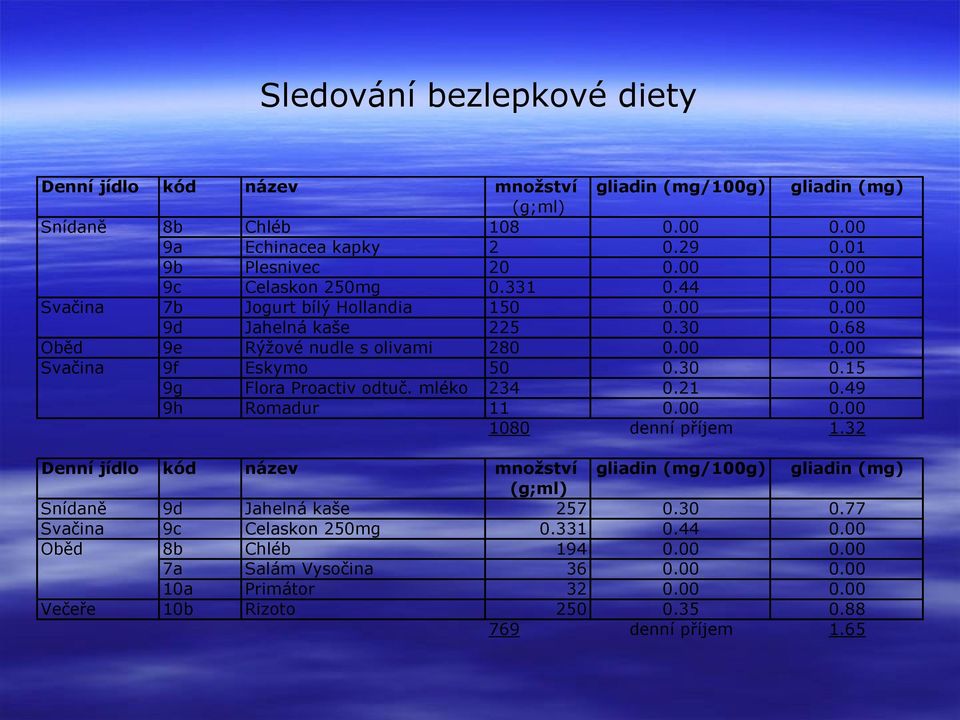 Sledování bezlepkové diety

| Denní jídlo | kód | název | množství (g;ml) | gliadin (mg/100g) | gliadin (mg) |
|---|---|---|---|---|---|
| Snídaně | 8b | Chléb | 108 | 0.00 | 0.00 |
| | 9a | Echinacea kapky | 2 | 0.29 | 0.01 |
| | 9b | Plesnivec | 20 | 0.00 | 0.00 |
| | 9c | Celaskon 250mg | 0.331 | 0.44 | 0.00 |
| Svačina | 7b | Jogurt bílý Hollandia | 150 | 0.00 | 0.00 |
| | 9d | Jahelná kaše | 225 | 0.30 | 0.68 |
| Oběd | 9e | Rýžové nudle s olivami | 280 | 0.00 | 0.00 |
| Svačina | 9f | Eskymo | 50 | 0.30 | 0.15 |
| | 9g | Flora Proactiv odtuč. mléko | 234 | 0.21 | 0.49 |
| | 9h | Romadur | 11 | 0.00 | 0.00 |
| | | | 1080 | denní příjem | 1.32 |

| Denní jídlo | kód | název | množství (g;ml) | gliadin (mg/100g) | gliadin (mg) |
|---|---|---|---|---|---|
| Snídaně | 9d | Jahelná kaše | 257 | 0.30 | 0.77 |
| Svačina | 9c | Celaskon 250mg | 0.331 | 0.44 | 0.00 |
| Oběd | 8b | Chléb | 194 | 0.00 | 0.00 |
| | 7a | Salám Vysočina | 36 | 0.00 | 0.00 |
| | 10a | Primátor | 32 | 0.00 | 0.00 |
| Večeře | 10b | Rizoto | 250 | 0.35 | 0.88 |
| | | | 769 | denní příjem | 1.65 |